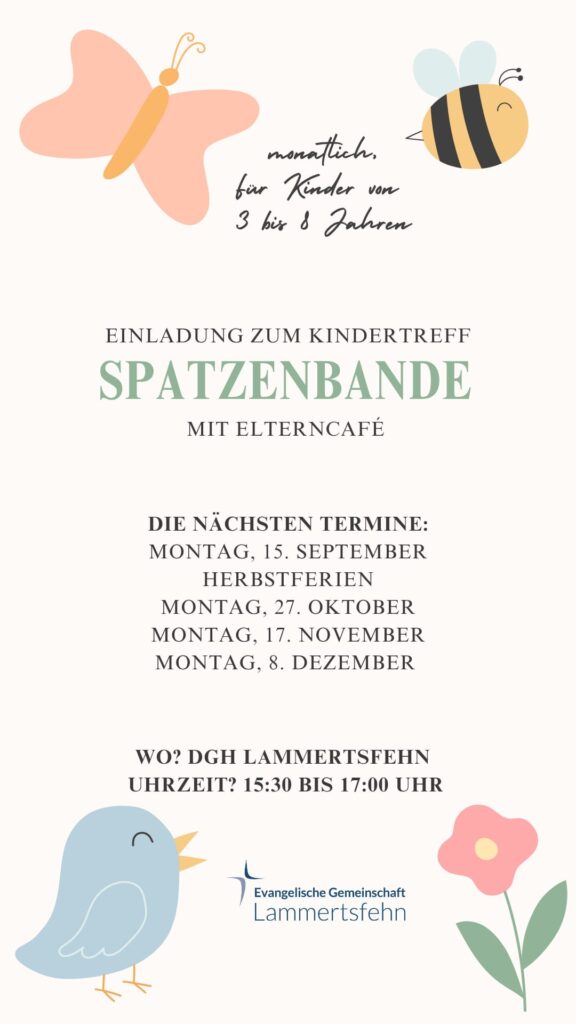 monatlich,
für Kinder von
3 bis 8 Jahren

EINLADUNG ZUM KINDERTREFF
SPATZENBANDE
MIT ELTERNCAFÉ

DIE NÄCHSTEN TERMINE:
MONTAG, 15. SEPTEMBER
HERBSTFERIEN
MONTAG, 27. OKTOBER
MONTAG, 17. NOVEMBER
MONTAG, 8. DEZEMBER

WO? DGH LAMMERTSFEHN
UHRZEIT? 15:30 BIS 17:00 UHR

Evangelische Gemeinschaft
Lammertsfehn